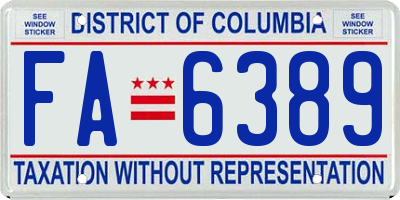 SEE WINDOW STICKER

DISTRICT OF COLUMBIA

SEE WINDOW STICKER

FA 6389

TAXATION WITHOUT REPRESENTATION